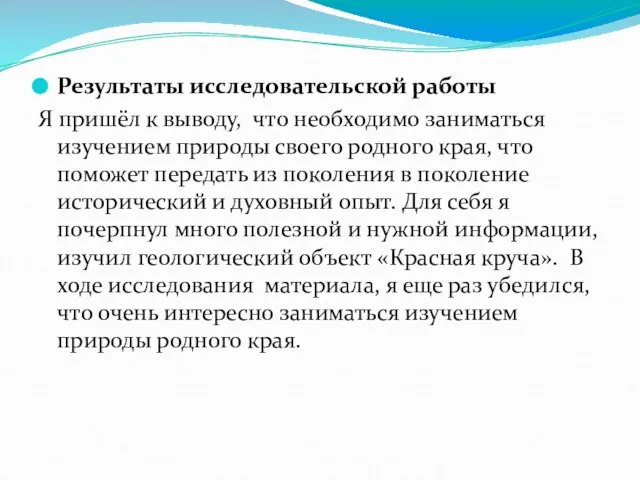 Результаты исследовательской работы

Я пришёл к выводу, что необходимо заниматься изучением природы своего родного края, что поможет передать из поколения в поколение исторический и духовный опыт. Для себя я почерпнул много полезной и нужной информации, изучил геологический объект «Красная круча». В ходе исследования материала, я еще раз убедился, что очень интересно заниматься изучением природы родного края.